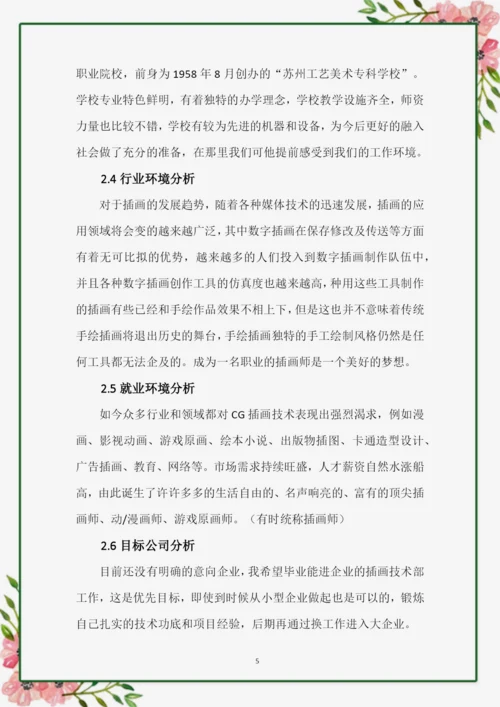 职业院校，前身为 1958 年 8 月创办的“苏州工艺美术专科学校”。学校专业特色鲜明，有着独特的办学理念，学校教学设施齐全，师资力量也比较不错，学校有较为先进的机器和设备，为今后更好的融入社会做了充分的准备，在那里我们可他提前感受到我们的工作环境。

2.4 行业环境分析

对于插画的发展趋势，随着各种媒体技术的迅速发展，插画的应用领域将会变的越来越广泛，其中数字插画在保存修改及传送等方面有着无可比拟的优势，越来越多的人们投入到数字插画制作队伍中，并且各种数字插画创作工具的仿真度也越来越高，种用这些工具制作的插画有些已经和手绘作品效果不相上下，但是这也并不意味着传统手绘插画将退出历史的舞台，手绘插画独特的手工绘制风格仍然是任何工具都无法企及的。成为一名职业的插画师是一个美好的梦想。

2.5 就业环境分析

如今众多行业和领域都对 CG 插画技术表现出强烈渴求，例如漫画、影视动画、游戏原画、绘本小说、出版物插图、卡通造型设计、广告插画、教育、网络等。市场需求持续旺盛，人才薪资自然水涨船高，由此诞生了许许多多的生活自由的、名声响亮的、富有的顶尖插画师、动/漫画师、游戏原画师。（有时统称插画师）

2.6 目标公司分析

目前还没有明确的意向企业，我希望毕业能进企业的插画技术部工作，这是优先目标，即使到时候从小型企业做起也是可以的，锻炼自己扎实的技术功底和项目经验，后期再通过换工作进入大企业。

5